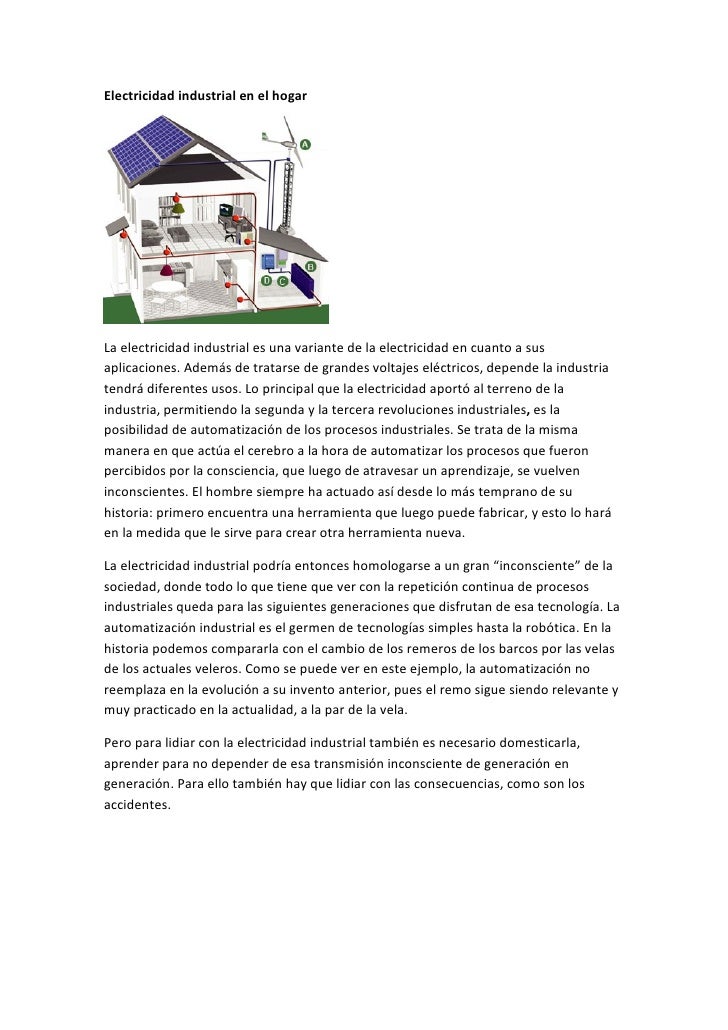 Electricidad industrial en el hogar

A

B

D

C

La electricidad industrial es una variante de la electricidad en cuanto a sus aplicaciones. Además de tratarse de grandes voltajes eléctricos, depende la industria tendrá diferentes usos. Lo principal que la electricidad aportó al terreno de la industria, permitiendo la segunda y la tercera revoluciones industriales, es la posibilidad de automatización de los procesos industriales. Se trata de la misma manera en que actúa el cerebro a la hora de automatizar los procesos que fueron percibidos por la consciencia, que luego de atravesar un aprendizaje, se vuelven inconscientes. El hombre siempre ha actuado así desde lo más temprano de su historia: primero encuentra una herramienta que luego puede fabricar, y esto lo hará en la medida que le sirve para crear otra herramienta nueva.

La electricidad industrial podría entonces homologarse a un gran "inconsciente" de la sociedad, donde todo lo que tiene que ver con la repetición continua de procesos industriales queda para las siguientes generaciones que disfrutan de esa tecnología. La automatización industrial es el germen de tecnologías simples hasta la robótica. En la historia podemos compararla con el cambio de los remeros de los barcos por las velas de los actuales veleros. Como se puede ver en este ejemplo, la automatización no reemplaza en la evolución a su invento anterior, pues el remo sigue siendo relevante y muy practicado en la actualidad, a la par de la vela.

Pero para lidiar con la electricidad industrial también es necesario domesticarla, aprender para no depender de esa transmisión inconsciente de generación en generación. Para ello también hay que lidiar con las consecuencias, como son los accidentes.